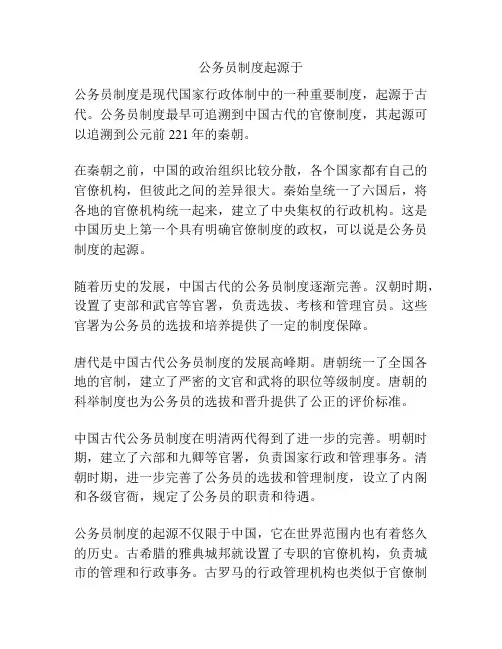 公务员制度起源于

公务员制度是现代国家行政体制中的一种重要制度，起源于古代。公务员制度最早可追溯到中国古代的官僚制度，其起源可以追溯到公元前 221 年的秦朝。

在秦朝之前，中国的政治组织比较分散，各个国家都有自己的官僚机构，但彼此之间的差异很大。秦始皇统一了六国后，将各地的官僚机构统一起来，建立了中央集权的行政机构。这是中国历史上第一个具有明确官僚制度的政权，可以说是公务员制度的起源。

随着历史的发展，中国古代的公务员制度逐渐完善。汉朝时期，设置了吏部和武官等官署，负责选拔、考核和管理官员。这些官署为公务员的选拔和培养提供了一定的制度保障。

唐代是中国古代公务员制度的发展高峰期。唐朝统一了全国各地的官制，建立了严密的文官和武将的职位等级制度。唐朝的科举制度也为公务员的选拔和晋升提供了公正的评价标准。

中国古代公务员制度在明清两代得到了进一步的完善。明朝时期，建立了六部和九卿等官署，负责国家行政和管理事务。清朝时期，进一步完善了公务员的选拔和管理制度，设立了内阁和各级官衙，规定了公务员的职责和待遇。

公务员制度的起源不仅限于中国，它在世界范围内也有着悠久的历史。古希腊的雅典城邦就设置了专职的官僚机构，负责城市的管理和行政事务。古罗马的行政管理机构也类似于官僚制